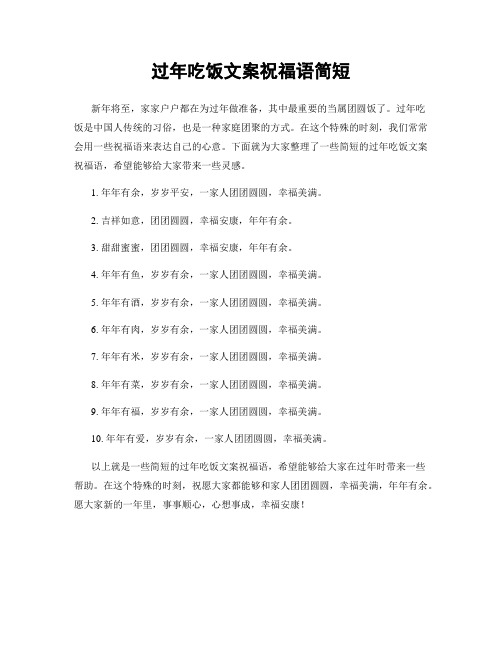 过年吃饭文案祝福语简短

新年将至，家家户户都在为过年做准备，其中最重要的当属团圆饭了。过年吃饭是中国人传统的习俗，也是一种家庭团聚的方式。在这个特殊的时刻，我们常常会用一些祝福语来表达自己的心意。下面就为大家整理了一些简短的过年吃饭文案祝福语，希望能够给大家带来一些灵感。

1. 年年有余，岁岁平安，一家人团团圆圆，幸福美满。

2. 吉祥如意，团团圆圆，幸福安康，年年有余。

3. 甜甜蜜蜜，团团圆圆，幸福安康，年年有余。

4. 年年有鱼，岁岁有余，一家人团团圆圆，幸福美满。

5. 年年有酒，岁岁有余，一家人团团圆圆，幸福美满。

6. 年年有肉，岁岁有余，一家人团团圆圆，幸福美满。

7. 年年有米，岁岁有余，一家人团团圆圆，幸福美满。

8. 年年有菜，岁岁有余，一家人团团圆圆，幸福美满。

9. 年年有福，岁岁有余，一家人团团圆圆，幸福美满。

10. 年年有爱，岁岁有余，一家人团团圆圆，幸福美满。

以上就是一些简短的过年吃饭文案祝福语，希望能够给大家在过年时带来一些帮助。在这个特殊的时刻，祝愿大家都能够和家人团团圆圆，幸福美满，年年有余。愿大家新的一年里，事事顺心，心想事成，幸福安康！